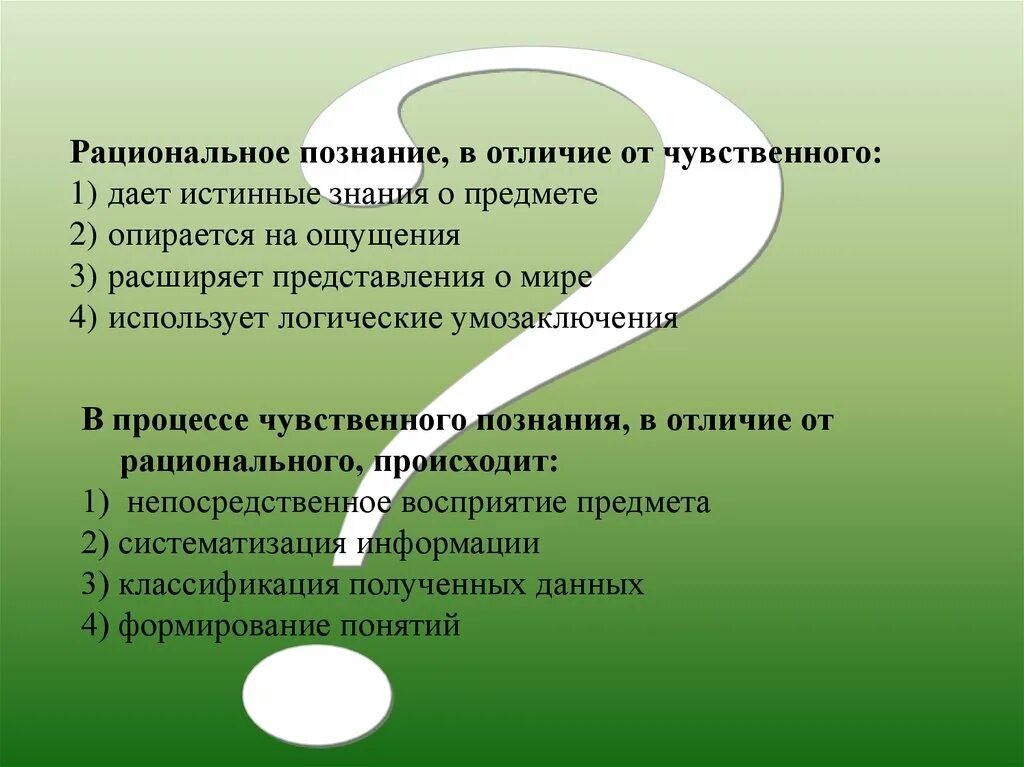 Рациональное познание, в отличие от чувственного:
1) дает истинные знания о предмете
2) опирается на ощущения
3) расширяет представления о мире
4) использует логические умозаключения

В процессе чувственного познания, в отличие от рационального, происходит:
1) непосредственное восприятие предмета
2) систематизация информации
3) классификация полученных данных
4) формирование понятий